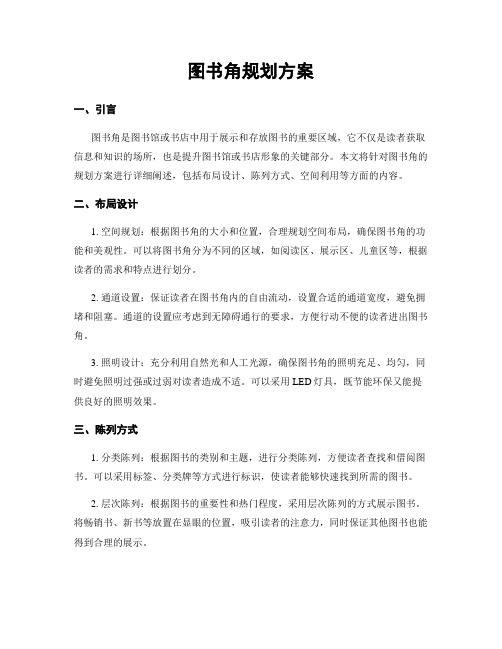 图书角规划方案

一、引言

图书角是图书馆或书店中用于展示和存放图书的重要区域，它不仅是读者获取信息和知识的场所，也是提升图书馆或书店形象的关键部分。本文将针对图书角的规划方案进行详细阐述，包括布局设计、陈列方式、空间利用等方面的内容。

二、布局设计

1. 空间规划：根据图书角的大小和位置，合理规划空间布局，确保图书角的功能和美观性。可以将图书角分为不同的区域，如阅读区、展示区、儿童区等，根据读者的需求和特点进行划分。

2. 通道设置：保证读者在图书角内的自由流动，设置合适的通道宽度，避免拥堵和阻塞。通道的设置应考虑到无障碍通行的要求，方便行动不便的读者进出图书角。

3. 照明设计：充分利用自然光和人工光源，确保图书角的照明充足、均匀，同时避免照明过强或过弱对读者造成不适。可以采用 LED 灯具，既节能环保又能提供良好的照明效果。

三、陈列方式

1. 分类陈列：根据图书的类别和主题，进行分类陈列，方便读者查找和借阅图书。可以采用标签、分类牌等方式进行标识，使读者能够快速找到所需的图书。

2. 层次陈列：根据图书的重要性和热门程度，采用层次陈列的方式展示图书。将畅销书、新书等放置在显眼的位置，吸引读者的注意力，同时保证其他图书也能得到合理的展示。